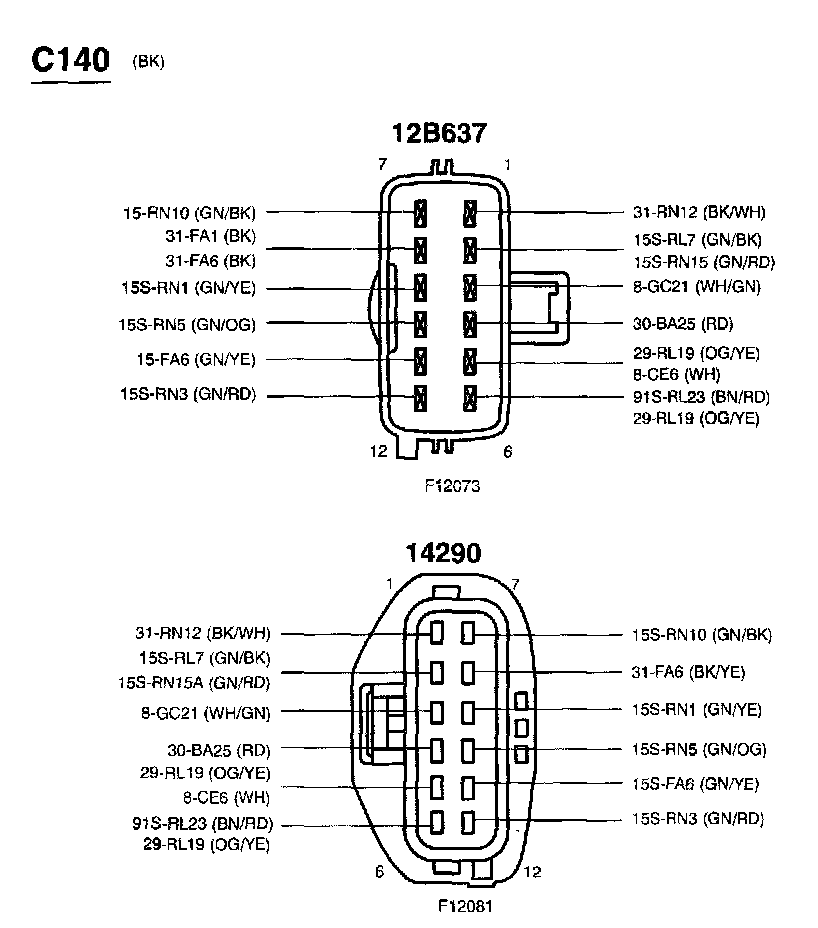 C140 (BK)

12B637

7 1

15-RN10 (GN/BK)
31-FA1 (BK)
31-FA6 (BK)
15S-RN1 (GN/YE)
15S-RN5 (GN/OG)
15-FA6 (GN/YE)
15S-RN3 (GN/RD)

31-RN12 (BK/WH)
15S-RL7 (GN/BK)
15S-RN15 (GN/RD)
8-GC21 (WH/GN)
30-BA25 (RD)
29-RL19 (OG/YE)
8-CE6 (WH)
91S-RL23 (BN/RD)
29-RL19 (OG/YE)

12 6

F12073

14290

1 7

31-RN12 (BK/WH)
15S-RL7 (GN/BK)
15S-RN15A (GN/RD)
8-GC21 (WH/GN)
30-BA25 (RD)
29-RL19 (OG/YE)
8-CE6 (WH)
91S-RL23 (BN/RD)
29-RL19 (OG/YE)

15S-RN10 (GN/BK)
31-FA6 (BK/YE)
15S-RN1 (GN/YE)
15S-RN5 (GN/OG)
15S-FA6 (GN/YE)
15S-RN3 (GN/RD)

6 12

F12081